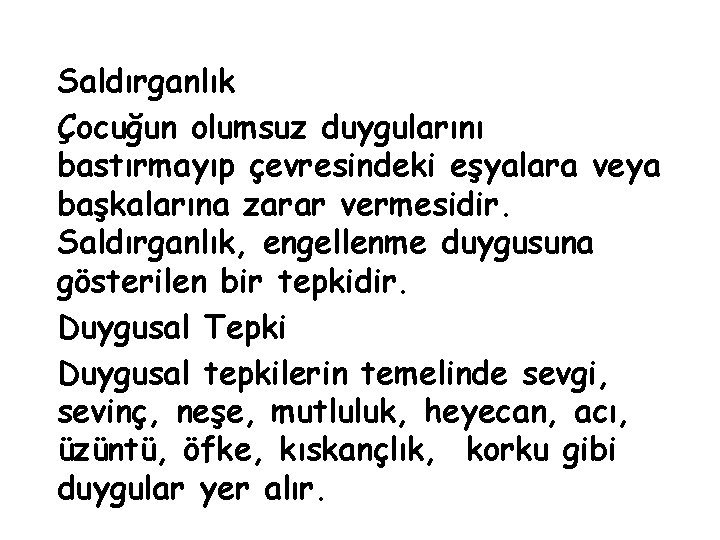 Saldırganlık

Çocuğun olumsuz duygularını bastırmayıp çevresindeki eşyalara veya başkalarına zarar vermesidir. Saldırganlık, engellenme duygusuna gösterilen bir tepkidir.

Duygusal Tepki

Duygusal tepkilerin temelinde sevgi, sevinç, neşe, mutluluk, heyecan, acı, üzüntü, öfke, kıskançlık, korku gibi duygular yer alır.